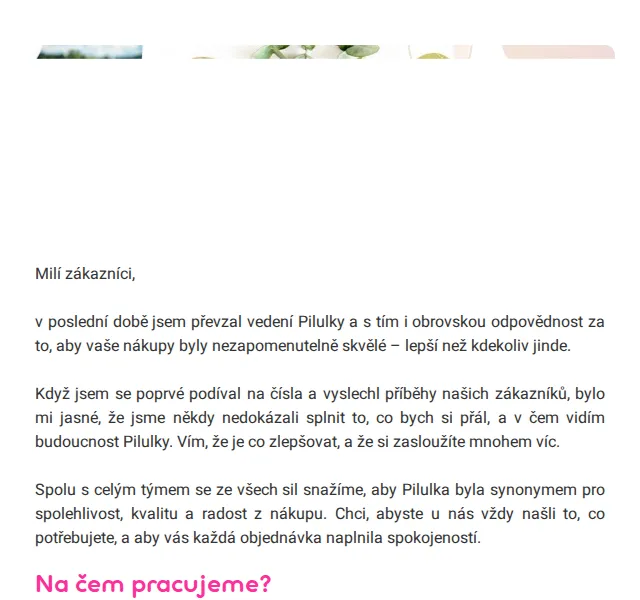 Milí zákazníci,

v poslední době jsem převzal vedení Pilulky a s tím i obrovskou odpovědnost za to, aby vaše nákupy byly nezapomenutelně skvělé – lepší než kdekoliv jinde.

Když jsem se poprvé podíval na čísla a vyslechl příběhy našich zákazníků, bylo mi jasné, že jsme někdy nedokázali splnit to, co bych si přál, a v čem vidím budoucnost Pilulky. Vím, že je co zlepšovat, a že si zasloužíte mnohem víc.

Spolu s celým týmem se ze všech sil snažíme, aby Pilulka byla synonymem pro spolehlivost, kvalitu a radost z nákupu. Chci, abyste u nás vždy našli to, co potřebujete, a aby vás každá objednávka naplnila spokojeností.

Na čem pracujeme?